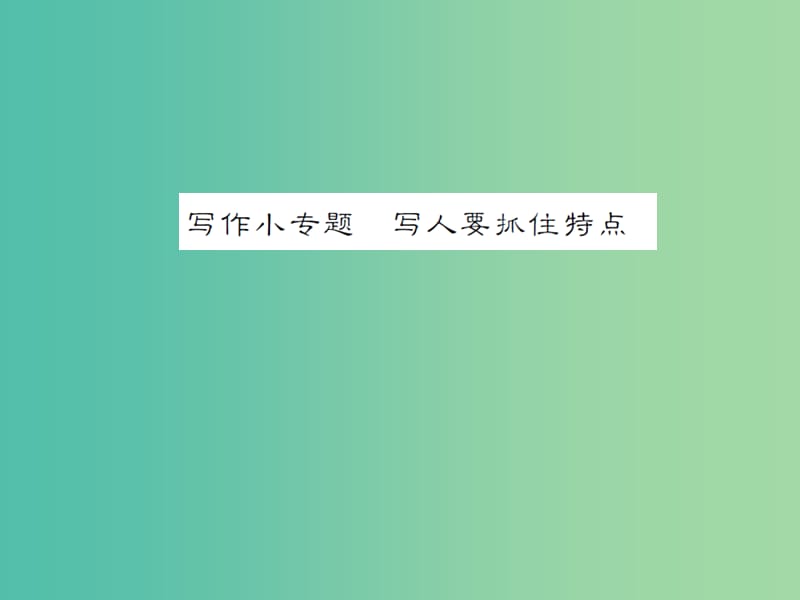 写作小专题　写人要抓住特点